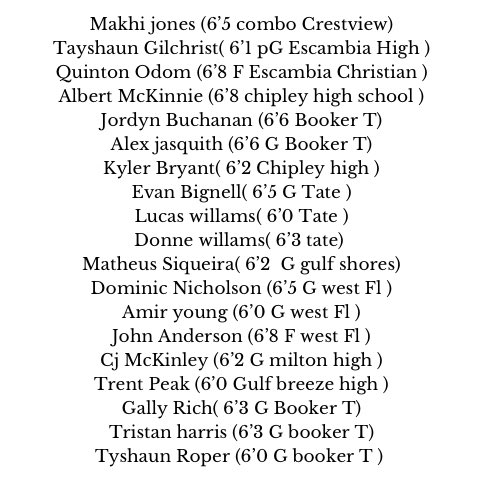 Makhi jones (6’5 combo Crestview)
Tayshaun Gilchrist( 6’1 pG Escambia High )
Quinton Odom (6’8 F Escambia Christian )
Albert McKinnie (6’8 chipley high school )
Jordyn Buchanan (6’6 Booker T)
Alex jasquith (6’6 G Booker T)
Kyler Bryant( 6’2 Chipley high )
Evan Bignell( 6’5 G Tate )
Lucas willams( 6’0 Tate )
Donne willams( 6’3 tate)
Matheus Siqueira( 6’2 G gulf shores)
Dominic Nicholson (6’5 G west Fl )
Amir young (6’0 G west Fl )
John Anderson (6’8 F west Fl )
Cj McKinley (6’2 G milton high )
Trent Peak (6’0 Gulf breeze high )
Gally Rich( 6’3 G Booker T)
Tristan harris (6’3 G booker T)
Tyshaun Roper (6’0 G booker T )